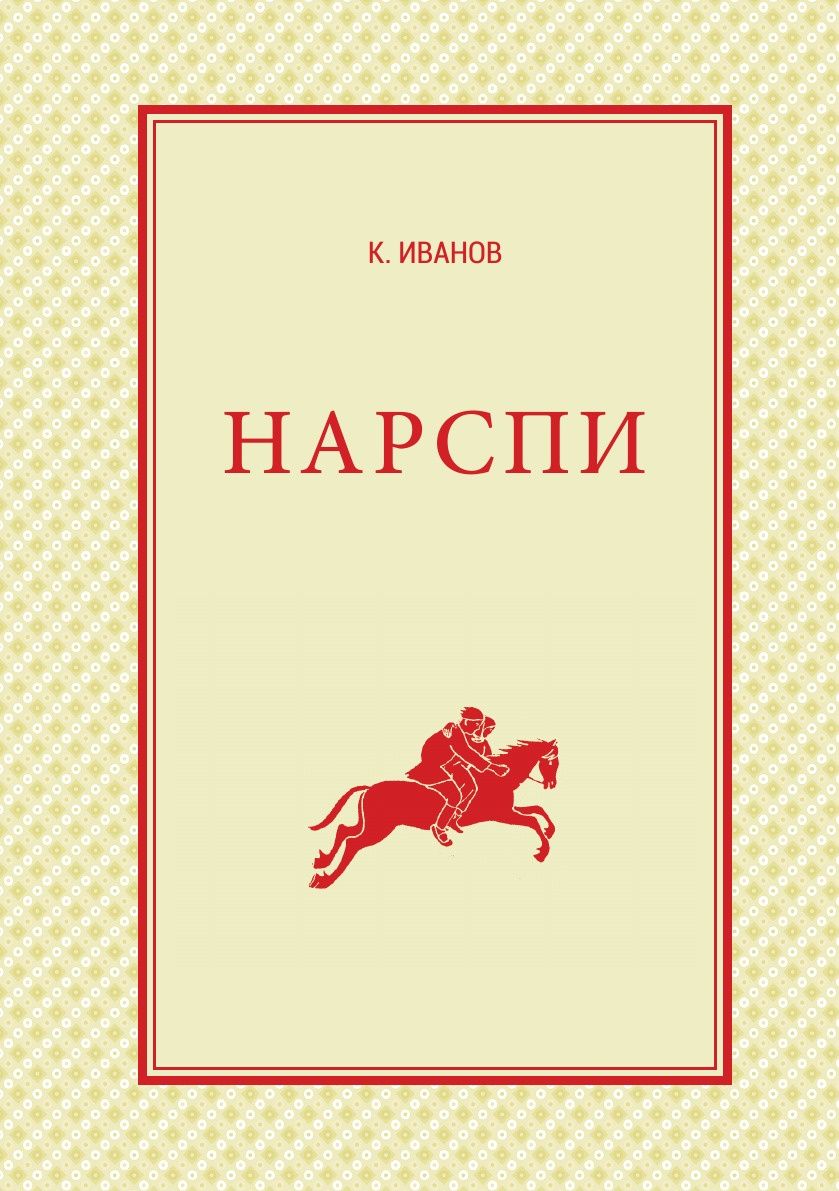 К. ИВАНОВ

НАРСПИ